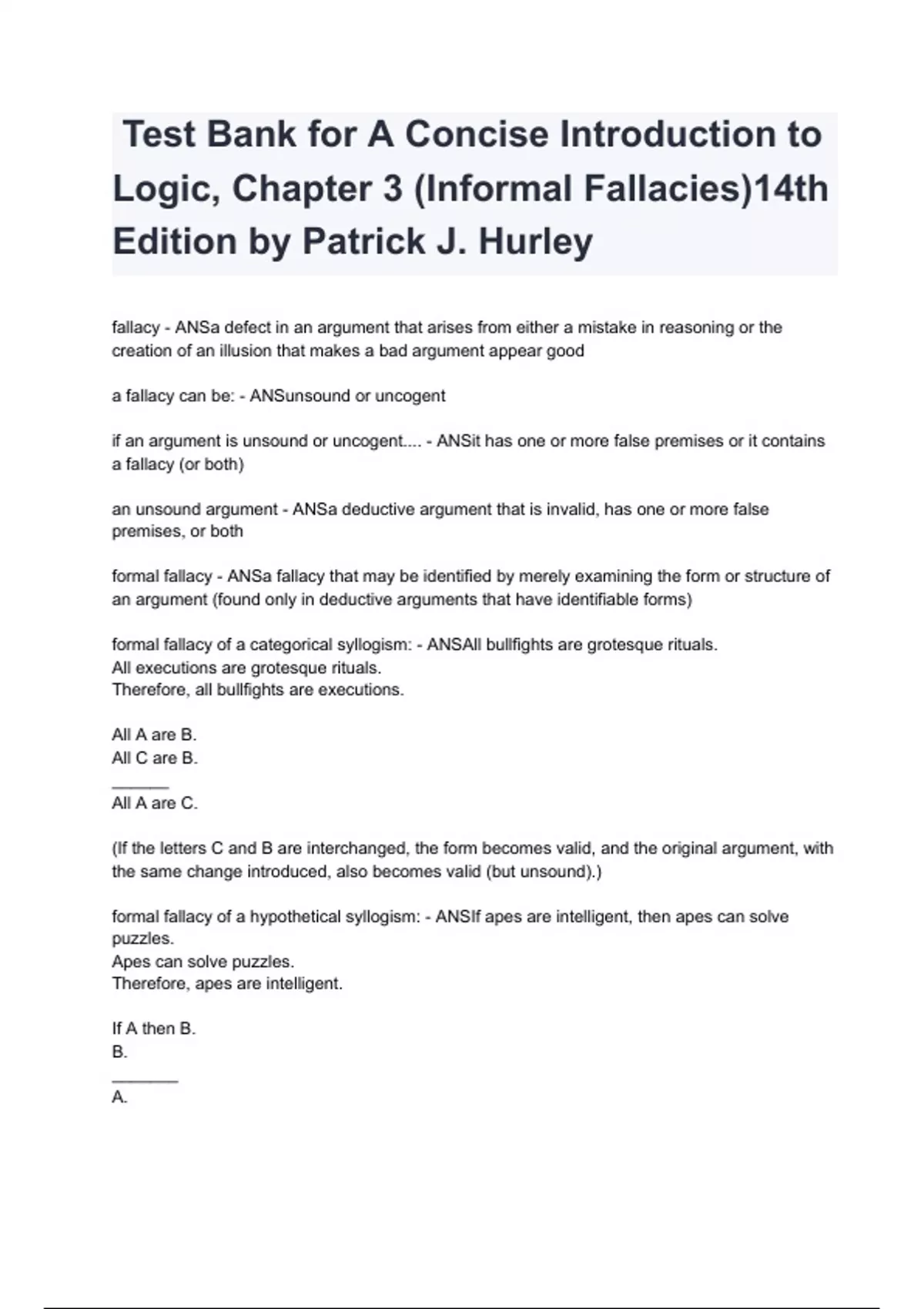 Test Bank for A Concise Introduction to Logic, Chapter 3 (Informal Fallacies)14th Edition by Patrick J. Hurley

fallacy - ANSa defect in an argument that arises from either a mistake in reasoning or the creation of an illusion that makes a bad argument appear good

a fallacy can be: - ANSunsound or uncogent

if an argument is unsound or uncogent.... - ANSit has one or more false premises or it contains a fallacy (or both)

an unsound argument - ANSa deductive argument that is invalid, has one or more false premises, or both

formal fallacy - ANSa fallacy that may be identified by merely examining the form or structure of an argument (found only in deductive arguments that have identifiable forms)

formal fallacy of a categorical syllogism: - ANSAll bullfights are grotesque rituals.
All executions are grotesque rituals.
Therefore, all bullfights are executions.

All A are B.
All C are B.
______
All A are C.

(If the letters C and B are interchanged, the form becomes valid, and the original argument, with the same change introduced, also becomes valid (but unsound).)

formal fallacy of a hypothetical syllogism: - ANSIf apes are intelligent, then apes can solve puzzles.
Apes can solve puzzles.
Therefore, apes are intelligent.

If A then B.
B.
_______
A.